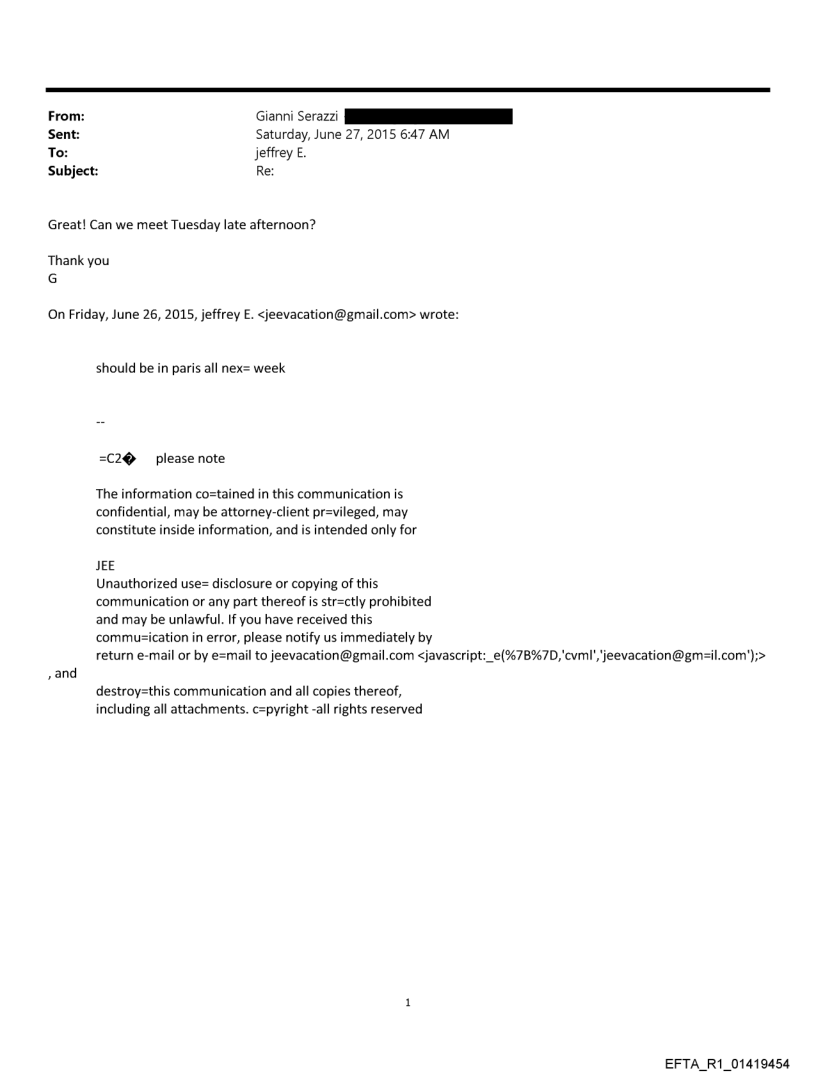 From: Gianni Serazzi
Sent: Saturday, June 27, 2015 6:47 AM
To: jeffrey E.
Subject: Re:

Great! Can we meet Tuesday late afternoon?

Thank you
G

On Friday, June 26, 2015, jeffrey E. <jeevacation@gmail.com> wrote:

should be in paris all nex= week

--

=C2� please note

The information co=tained in this communication is confidential, may be attorney-client pr=vileged, may constitute inside information, and is intended only for

JEE
Unauthorized use= disclosure or copying of this communication or any part thereof is str=ctly prohibited and may be unlawful. If you have received this commu=ication in error, please notify us immediately by return e-mail or by e=mail to jeevacation@gmail.com <javascript:_e(%7B%7D,'cvml','jeevacation@gm=il.com');>
, and
destroy=this communication and all copies thereof, including all attachments. c=pyright -all rights reserved

1

EFTA_R1_01419454